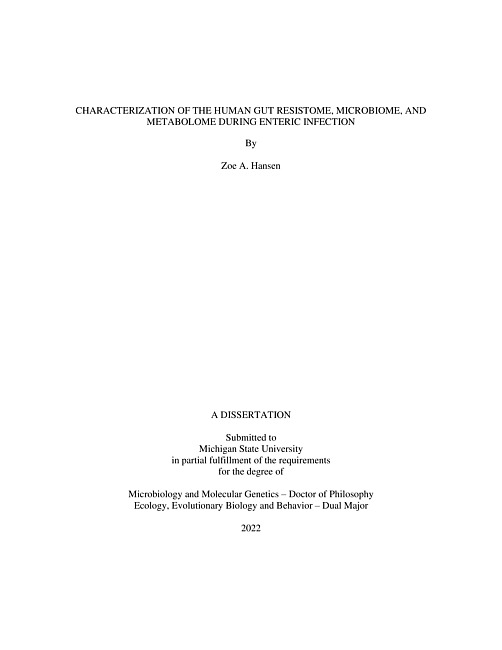 CHARACTERIZATION OF THE HUMAN GUT RESISTOME, MICROBIOME, AND METABOLOME DURING ENTERIC INFECTION

By

Zoe A. Hansen

A DISSERTATION

Submitted to
Michigan State University
in partial fulfillment of the requirements
for the degree of

Microbiology and Molecular Genetics – Doctor of Philosophy
Ecology, Evolutionary Biology and Behavior – Dual Major

2022